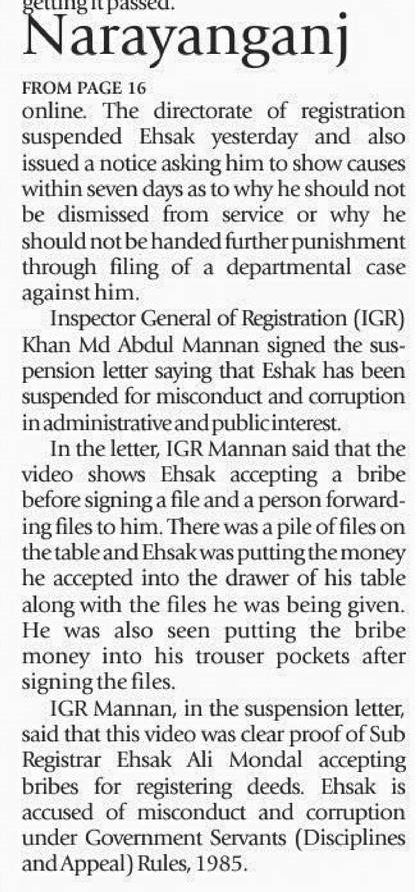 getting it passed.

Narayanganj

FROM PAGE 16

online. The directorate of registration suspended Ehsak yesterday and also issued a notice asking him to show causes within seven days as to why he should not be dismissed from service or why he should not be handed further punishment through filing of a departmental case against him.

Inspector General of Registration (IGR) Khan Md Abdul Mannan signed the suspension letter saying that Eshak has been suspended for misconduct and corruption in administrative and public interest.

In the letter, IGR Mannan said that the video shows Ehsak accepting a bribe before signing a file and a person forwarding files to him. There was a pile of files on the table and Ehsak was putting the money he accepted into the drawer of his table along with the files he was being given. He was also seen putting the bribe money into his trouser pockets after signing the files.

IGR Mannan, in the suspension letter, said that this video was clear proof of Sub Registrar Ehsak Ali Mondal accepting bribes for registering deeds. Ehsak is accused of misconduct and corruption under Government Servants (Disciplines and Appeal) Rules, 1985.